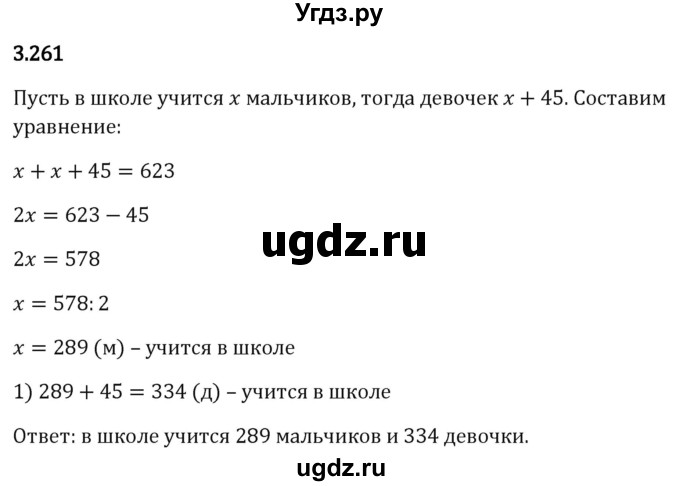 Угдз.ру

3.261

Пусть в школе учится $x$ мальчиков, тогда девочек $x + 45$. Составим уравнение:

$x + x + 45 = 623$

$2x = 623 - 45$

ugdz.ru

$2x = 578$

$x = 578 : 2$

$x = 289$ (м) – учится в школе

1) $289 + 45 = 334$ (д) – учится в школе

Ответ: в школе учится 289 мальчиков и 334 девочки.

ugdz.ru